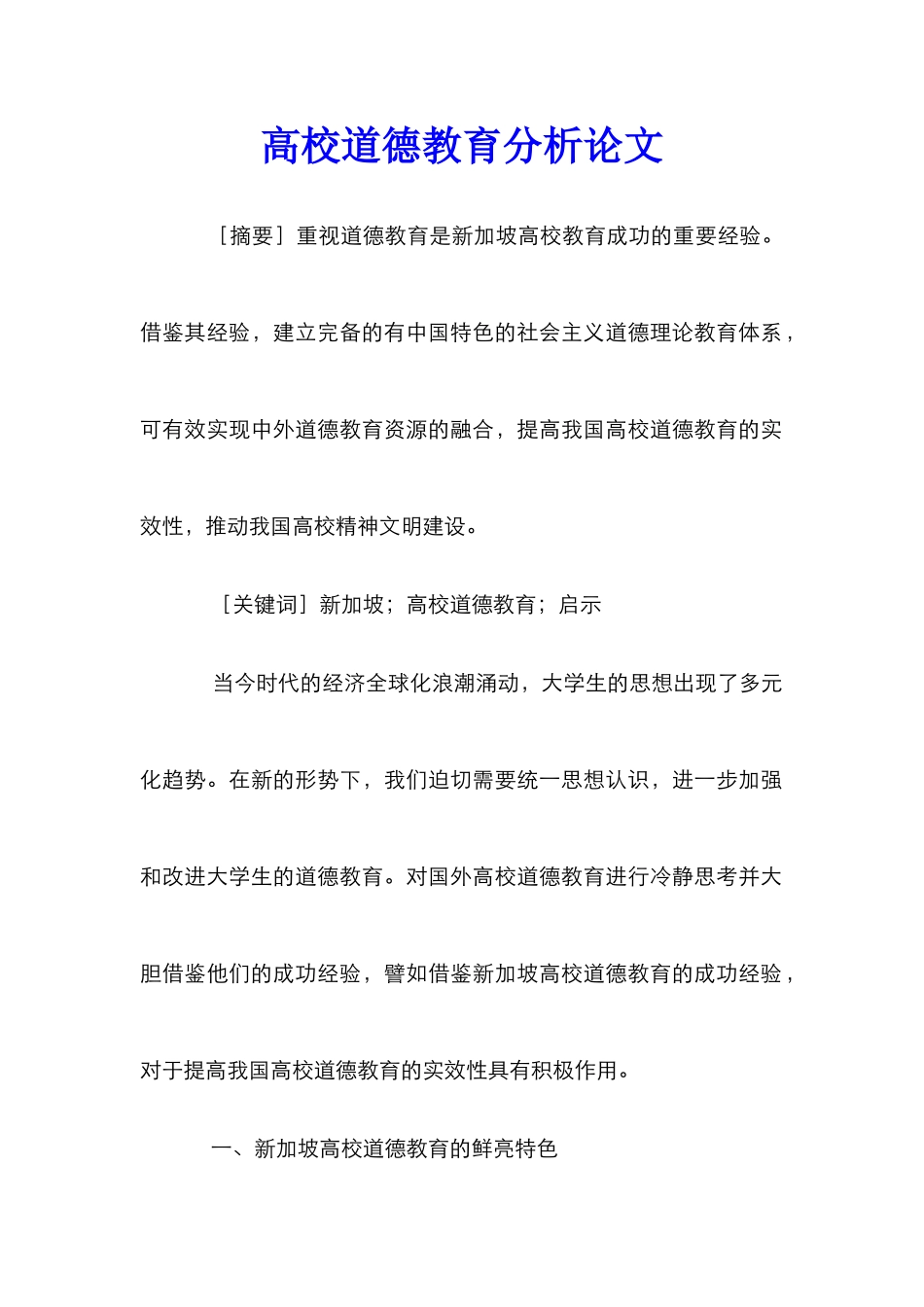 高校道德教育分析论文

［摘要］重视道德教育是新加坡高校教育成功的重要经验。借鉴其经验，建立完备的有中国特色的社会主义道德理论教育体系，可有效实现中外道德教育资源的融合，提高我国高校道德教育的实效性，推动我国高校精神文明建设。

［关键词］新加坡；高校道德教育；启示

当今时代的经济全球化浪潮涌动，大学生的思想出现了多元化趋势。在新的形势下，我们迫切需要统一思想认识，进一步加强和改进大学生的道德教育。对国外高校道德教育进行冷静思考并大胆借鉴他们的成功经验，譬如借鉴新加坡高校道德教育的成功经验，对于提高我国高校道德教育的实效性具有积极作用。

一、新加坡高校道德教育的鲜亮特色